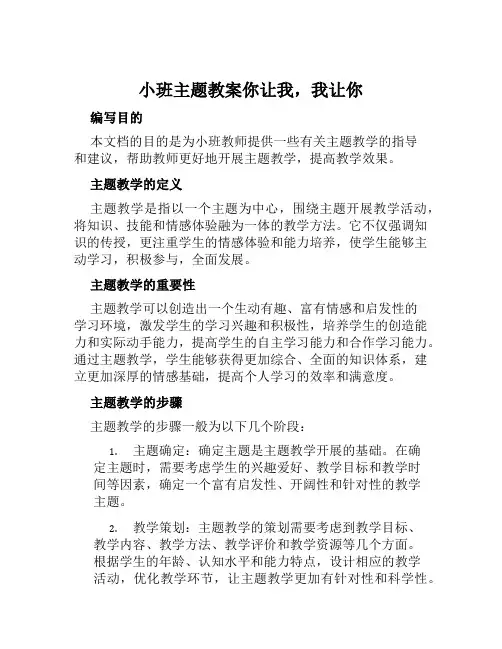 小班主题教案你让我，我让你

编写目的

本文档的目的是为小班教师提供一些有关主题教学的指导和建议，帮助教师更好地开展主题教学，提高教学效果。

主题教学的定义

主题教学是指以一个主题为中心，围绕主题开展教学活动，将知识、技能和情感体验融为一体的教学方法。它不仅强调知识的传授，更注重学生的情感体验和能力培养，使学生能够主动学习，积极参与，全面发展。

主题教学的重要性

主题教学可以创造出一个生动有趣、富有情感和启发性的学习环境，激发学生的学习兴趣和积极性，培养学生的创造能力和实际动手能力，提高学生的自主学习能力和合作学习能力。通过主题教学，学生能够获得更加综合、全面的知识体系，建立更加深厚的情感基础，提高个人学习的效率和满意度。

主题教学的步骤

主题教学的步骤一般为以下几个阶段：

1. 主题确定：确定主题是主题教学开展的基础。在确定主题时，需要考虑学生的兴趣爱好、教学目标和教学时间等因素，确定一个富有启发性、开阔性和针对性的教学主题。

2. 教学策划：主题教学的策划需要考虑到教学目标、教学内容、教学方法、教学评价和教学资源等几个方面。根据学生的年龄、认知水平和能力特点，设计相应的教学活动，优化教学环节，让主题教学更加有针对性和科学性。